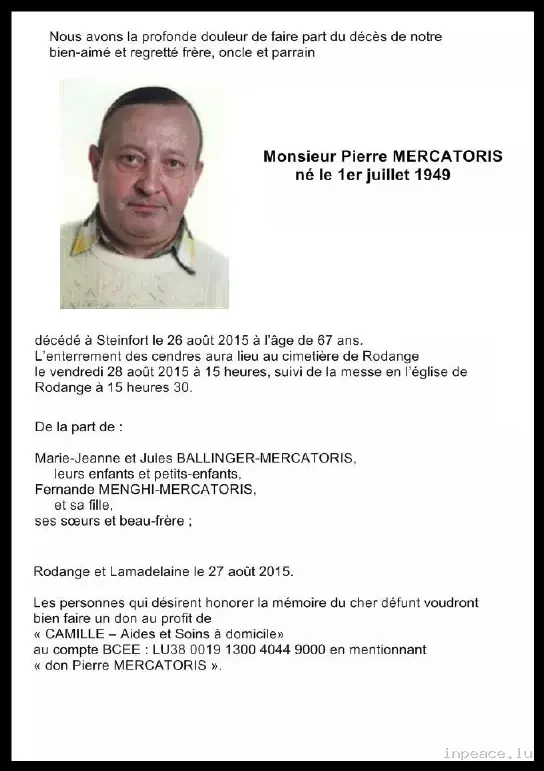 Nous avons la profonde douleur de faire part du décès de notre bien-aimé et regretté frère, oncle et parrain

Monsieur Pierre MERCATORIS
né le 1er juillet 1949

décédé à Steinfort le 26 août 2015 à l'âge de 67 ans. L'enterrement des cendres aura lieu au cimetière de Rodange le vendredi 28 août 2015 à 15 heures, suivi de la messe en l'église de Rodange à 15 heures 30.

De la part de :

Marie-Jeanne et Jules BALLINGER-MERCATORIS,
leurs enfants et petits-enfants,
Fernande MENGHI-MERCATORIS,
et sa fille,
ses sœurs et beau-frère ;

Rodange et Lamadelaine le 27 août 2015.

Les personnes qui désirent honorer la mémoire du cher défunt voudront bien faire un don au profit de « CAMILLE – Aides et Soins à domicile» au compte BCEE : LU38 0019 1300 4044 9000 en mentionnant « don Pierre MERCATORIS ».

inpeace.lu